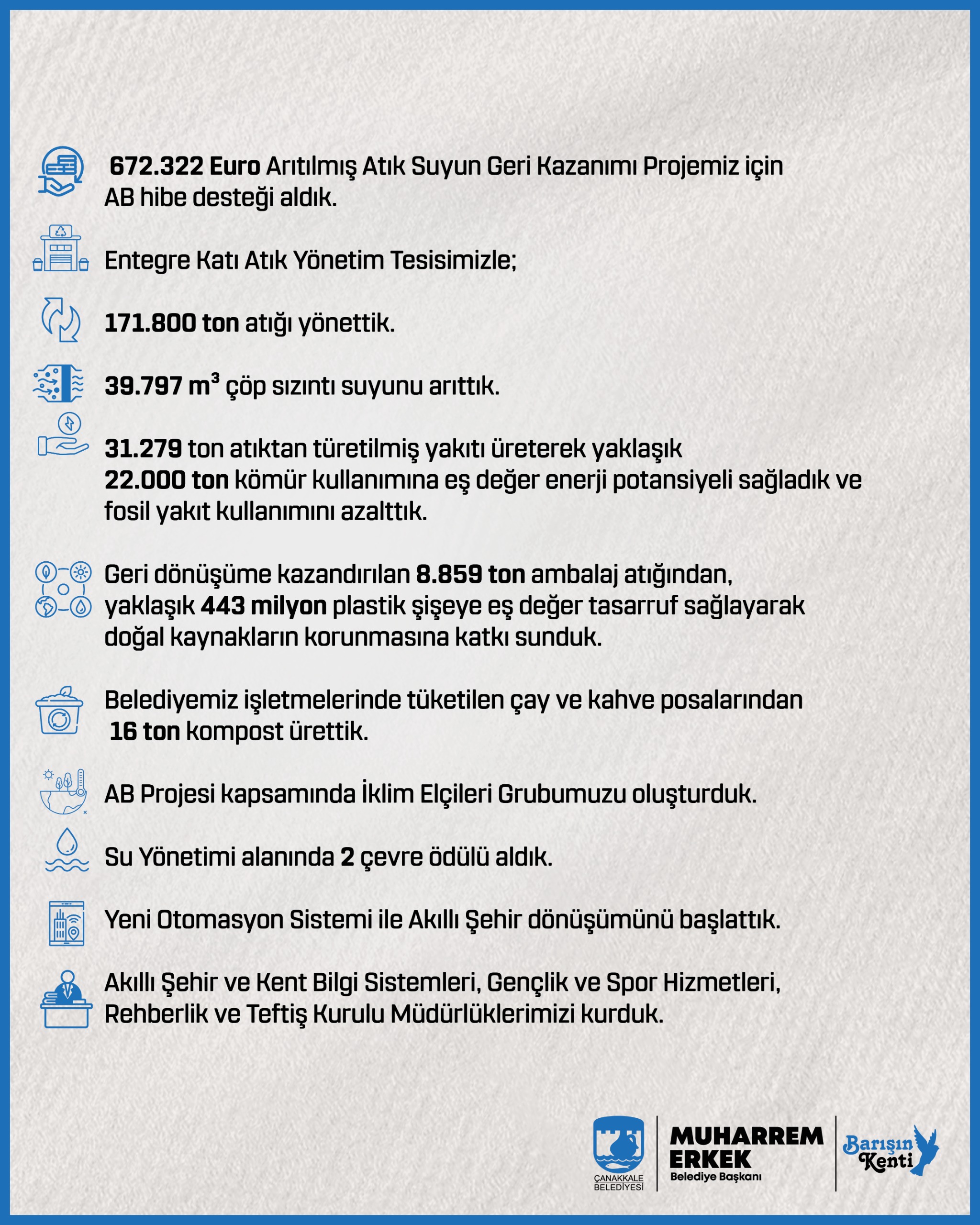 672.322 Euro Arıtılmış Atık Suyun Geri Kazanımı Projemiz için AB hibe desteği aldık.

Entegre Katı Atık Yönetim Tesisimizle;

171.800 ton atığı yönettik.

39.797 $m^3$ çöp sızıntı suyunu arıttık.

31.279 ton atıktan türetilmiş yakıtı üreterek yaklaşık 22.000 ton kömür kullanımına eş değer enerji potansiyeli sağladık ve fosil yakıt kullanımını azalttık.

Geri dönüşüme kazandırılan 8.859 ton ambalaj atığından, yaklaşık 443 milyon plastik şişeye eş değer tasarruf sağlayarak doğal kaynakların korunmasına katkı sunduk.

Belediyemiz işletmelerinde tüketilen çay ve kahve posalarından 16 ton kompost ürettik.

AB Projesi kapsamında İklim Elçileri Grubumuzu oluşturduk.

Su Yönetimi alanında 2 çevre ödülü aldık.

Yeni Otomasyon Sistemi ile Akıllı Şehir dönüşümünü başlattık.

Akıllı Şehir ve Kent Bilgi Sistemleri, Gençlik ve Spor Hizmetleri, Rehberlik ve Teftiş Kurulu Müdürlüklerimizi kurduk.

ÇANAKKALE BELEDİYESİ

MUHARREM ERKEK
Belediye Başkanı

Barışın Kenti